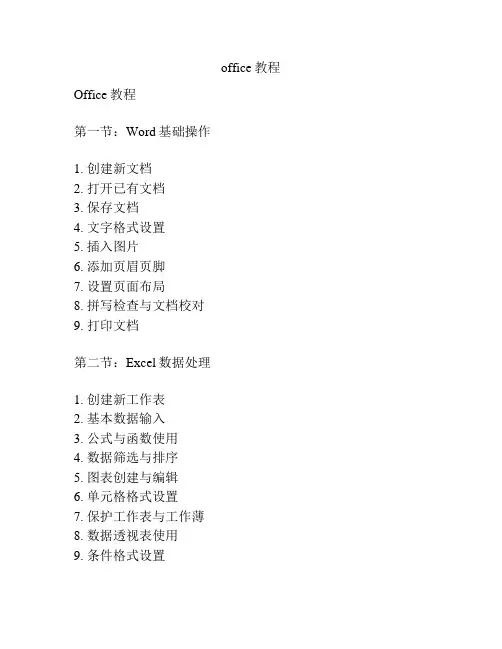 office 教程

Office 教程

第一节：Word 基础操作

1. 创建新文档
2. 打开已有文档
3. 保存文档
4. 文字格式设置
5. 插入图片
6. 添加页眉页脚
7. 设置页面布局
8. 拼写检查与文档校对
9. 打印文档

第二节：Excel 数据处理

1. 创建新工作表
2. 基本数据输入
3. 公式与函数使用
4. 数据筛选与排序
5. 图表创建与编辑
6. 单元格格式设置
7. 保护工作表与工作薄
8. 数据透视表使用
9. 条件格式设置